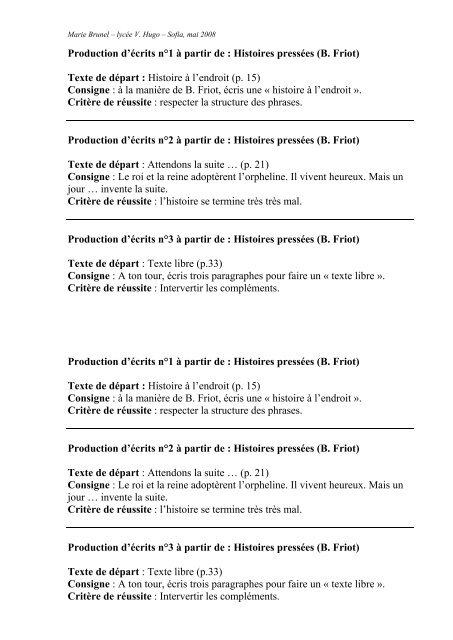 Marie Brunel – lycée V. Hugo – Sofia, mai 2008

Production d'écrits n°1 à partir de : Histoires pressées (B. Friot)

Texte de départ : Histoire à l'endroit (p. 15)
Consigne : à la manière de B. Friot, écris une « histoire à l'endroit ».
Critère de réussite : respecter la structure des phrases.

Production d'écrits n°2 à partir de : Histoires pressées (B. Friot)

Texte de départ : Attendons la suite … (p. 21)
Consigne : Le roi et la reine adoptèrent l'orpheline. Il vivent heureux. Mais un jour … invente la suite.
Critère de réussite : l'histoire se termine très très mal.

Production d'écrits n°3 à partir de : Histoires pressées (B. Friot)

Texte de départ : Texte libre (p.33)
Consigne : A ton tour, écris trois paragraphes pour faire un « texte libre ».
Critère de réussite : Intervertir les compléments.

Production d'écrits n°1 à partir de : Histoires pressées (B. Friot)

Texte de départ : Histoire à l'endroit (p. 15)
Consigne : à la manière de B. Friot, écris une « histoire à l'endroit ».
Critère de réussite : respecter la structure des phrases.

Production d'écrits n°2 à partir de : Histoires pressées (B. Friot)

Texte de départ : Attendons la suite … (p. 21)
Consigne : Le roi et la reine adoptèrent l'orpheline. Il vivent heureux. Mais un jour … invente la suite.
Critère de réussite : l'histoire se termine très très mal.

Production d'écrits n°3 à partir de : Histoires pressées (B. Friot)

Texte de départ : Texte libre (p.33)
Consigne : A ton tour, écris trois paragraphes pour faire un « texte libre ».
Critère de réussite : Intervertir les compléments.